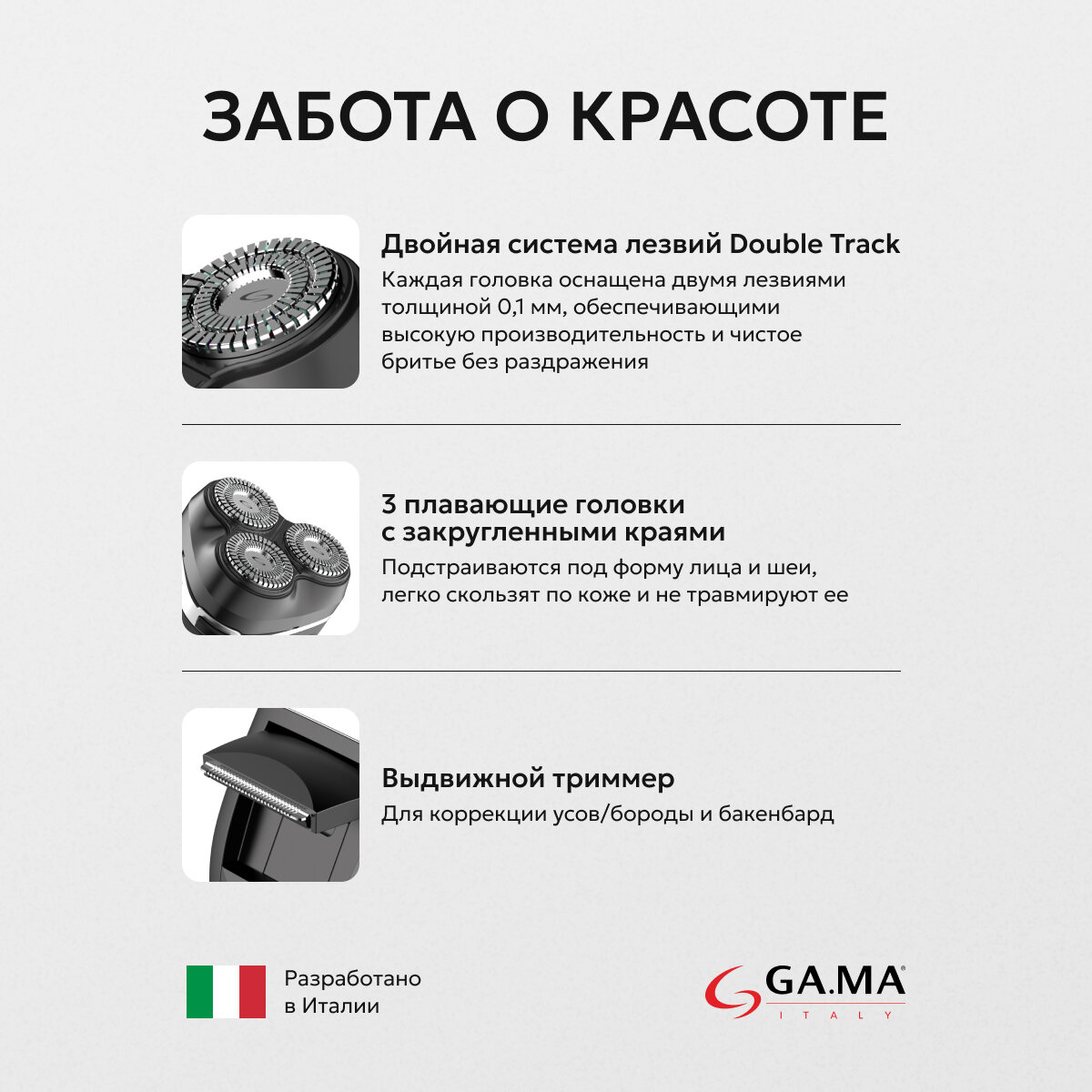 ЗАБОТА О КРАСОТЕ

Двойная система лезвий Double Track
Каждая головка оснащена двумя лезвиями толщиной 0,1 мм, обеспечивающими высокую производительность и чистое бритье без раздражения

3 плавающие головки с закругленными краями
Подстраиваются под форму лица и шеи, легко скользят по коже и не травмируют ее

Выдвижной триммер
Для коррекции усов/бороды и бакенбард

Разработано в Италии

GA.MA®
ITALY